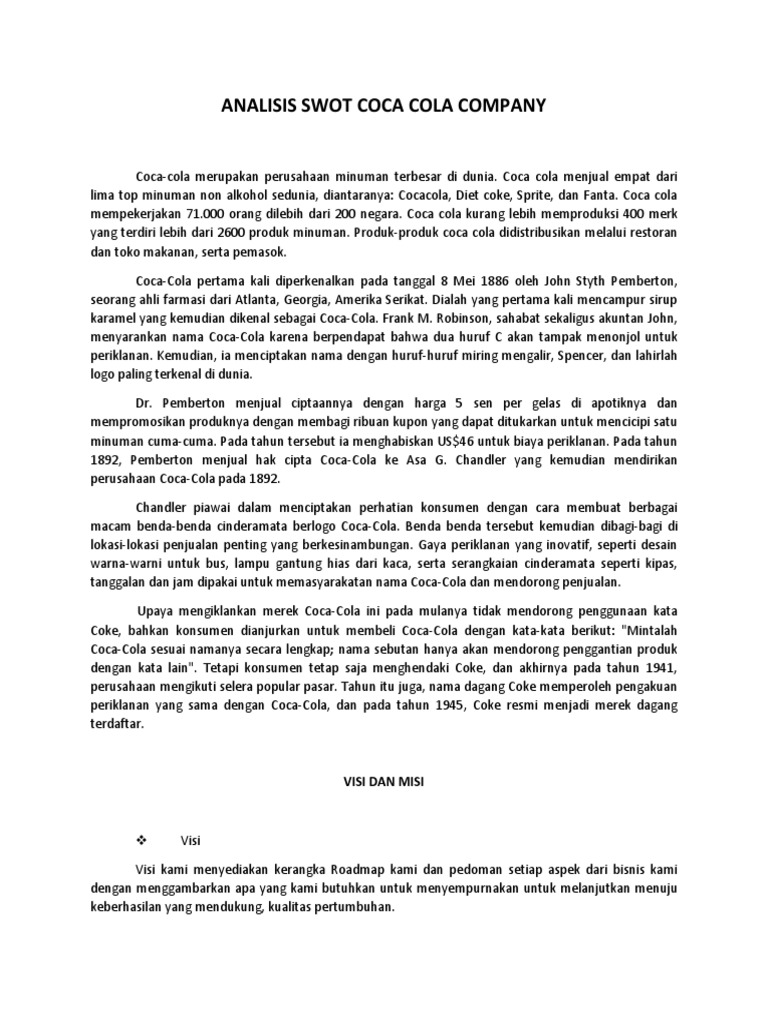 ANALISIS SWOT COCA COLA COMPANY

Coca-cola merupakan perusahaan minuman terbesar di dunia. Coca cola menjual empat dari lima top minuman non alkohol sedunia, diantaranya: Cocacola, Diet coke, Sprite, dan Fanta. Coca cola mempekerjakan 71.000 orang dilebih dari 200 negara. Coca cola kurang lebih memproduksi 400 merk yang terdiri lebih dari 2600 produk minuman. Produk-produk coca cola didistribusikan melalui restoran dan toko makanan, serta pemasok.

Coca-Cola pertama kali diperkenalkan pada tanggal 8 Mei 1886 oleh John Styth Pemberton, seorang ahli farmasi dari Atlanta, Georgia, Amerika Serikat. Dialah yang pertama kali mencampur sirup karamel yang kemudian dikenal sebagai Coca-Cola. Frank M. Robinson, sahabat sekaligus akuntan John, menyarankan nama Coca-Cola karena berpendapat bahwa dua huruf C akan tampak menonjol untuk periklanan. Kemudian, ia menciptakan nama dengan huruf-huruf miring mengalir, Spencer, dan lahirlah logo paling terkenal di dunia.

Dr. Pemberton menjual ciptaannya dengan harga 5 sen per gelas di apotiknya dan mempromosikan produknya dengan membagi ribuan kupon yang dapat ditukarkan untuk mencicipi satu minuman cuma-cuma. Pada tahun tersebut ia menghabiskan US$46 untuk biaya periklanan. Pada tahun 1892, Pemberton menjual hak cipta Coca-Cola ke Asa G. Chandler yang kemudian mendirikan perusahaan Coca-Cola pada 1892.

Chandler piawai dalam menciptakan perhatian konsumen dengan cara membuat berbagai macam benda-benda cinderamata berlogo Coca-Cola. Benda benda tersebut kemudian dibagi-bagi di lokasi-lokasi penjualan penting yang berkesinambungan. Gaya periklanan yang inovatif, seperti desain warna-warni untuk bus, lampu gantung hias dari kaca, serta serangkaian cinderamata seperti kipas, tanggalan dan jam dipakai untuk memasyarakatan nama Coca-Cola dan mendorong penjualan.

Upaya mengiklankan merek Coca-Cola ini pada mulanya tidak mendorong penggunaan kata Coke, bahkan konsumen dianjurkan untuk membeli Coca-Cola dengan kata-kata berikut: "Mintalah Coca-Cola sesuai namanya secara lengkap; nama sebutan hanya akan mendorong penggantian produk dengan kata lain". Tetapi konsumen tetap saja menghendaki Coke, dan akhirnya pada tahun 1941, perusahaan mengikuti selera popular pasar. Tahun itu juga, nama dagang Coke memperoleh pengakuan periklanan yang sama dengan Coca-Cola, dan pada tahun 1945, Coke resmi menjadi merek dagang terdaftar.

VISI DAN MISI

❖ Visi

Visi kami menyediakan kerangka Roadmap kami dan pedoman setiap aspek dari bisnis kami dengan menggambarkan apa yang kami butuhkan untuk menyempurnakan untuk melanjutkan menuju keberhasilan yang mendukung, kualitas pertumbuhan.